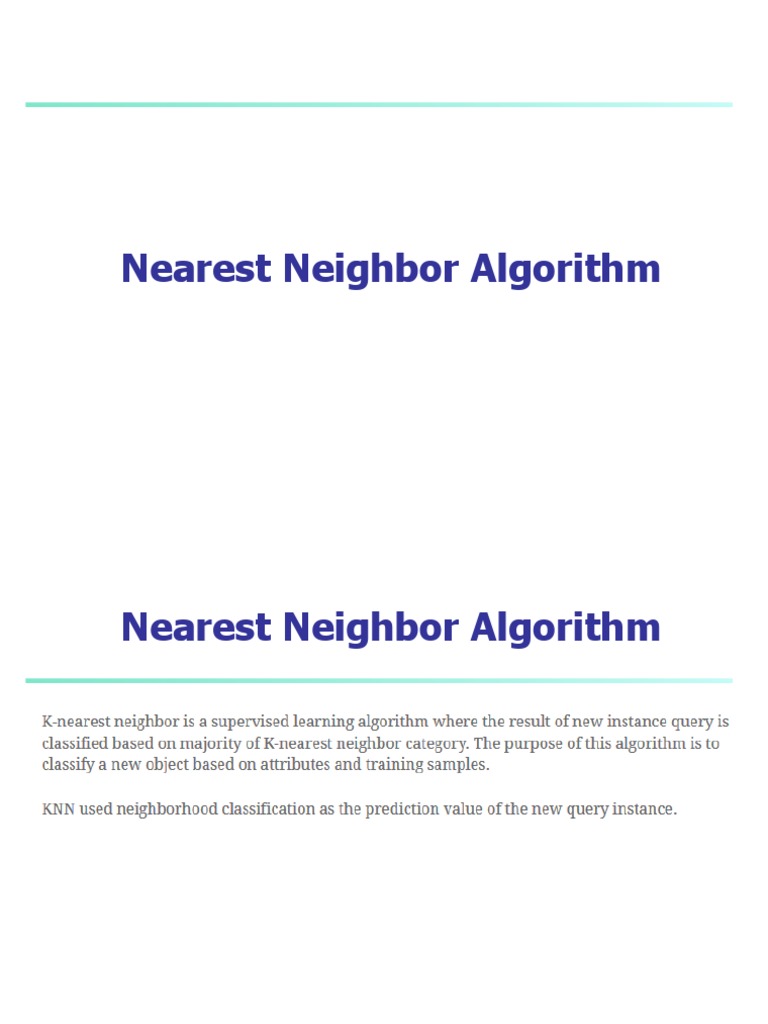 Nearest Neighbor Algorithm

Nearest Neighbor Algorithm

K-nearest neighbor is a supervised learning algorithm where the result of new instance query is classified based on majority of K-nearest neighbor category. The purpose of this algorithm is to classify a new object based on attributes and training samples.

KNN used neighborhood classification as the prediction value of the new query instance.